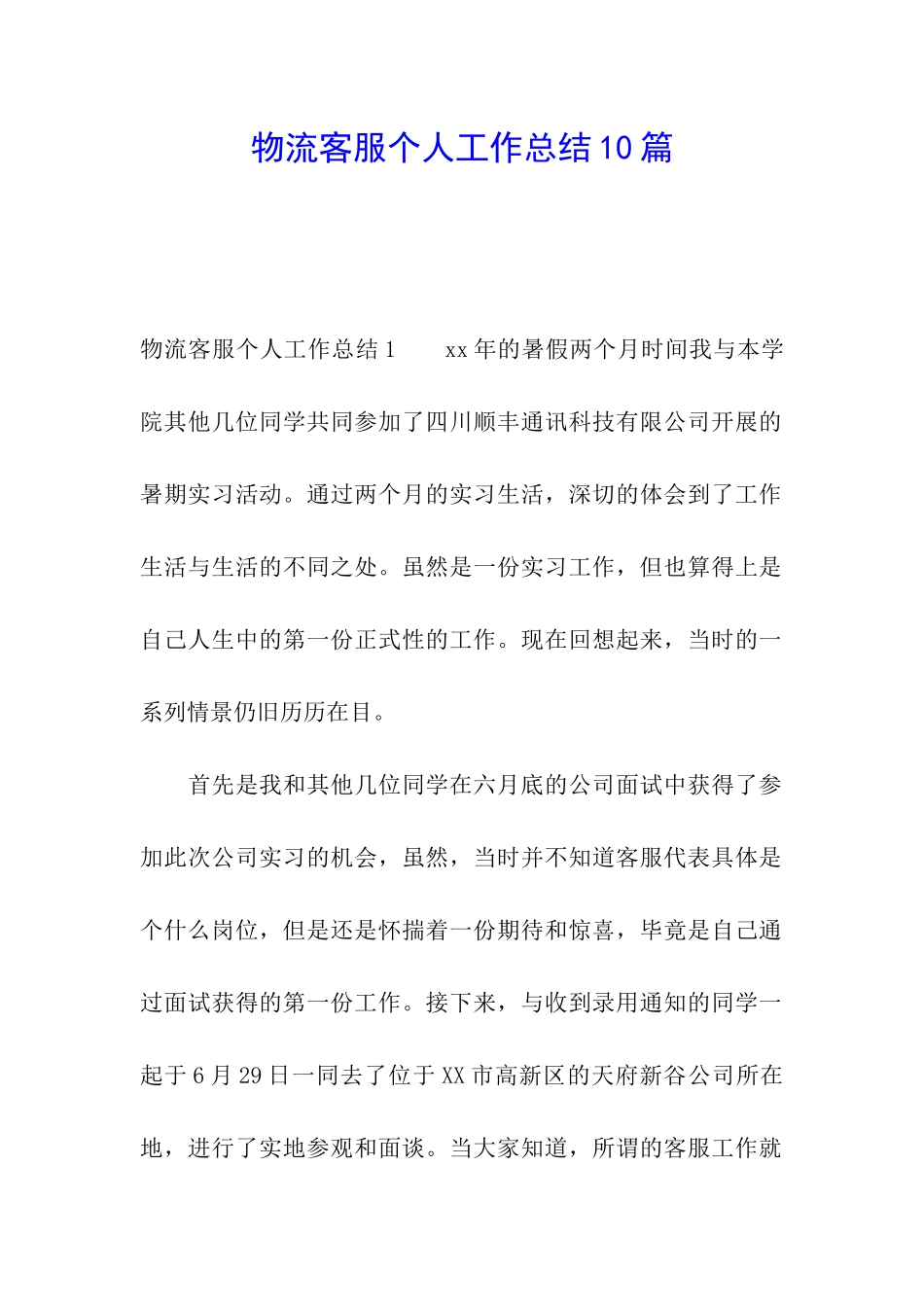 物流客服个人工作总结10篇

物流客服个人工作总结1　　xx年的暑假两个月时间我与本学院其他几位同学共同参加了四川顺丰通讯科技有限公司开展的暑期实习活动。通过两个月的实习生活，深切的体会到了工作生活与生活的不同之处。虽然是一份实习工作，但也算得上是自己人生中的第一份正式性的工作。现在回想起来，当时的一系列情景仍旧历历在目。

首先是我和其他几位同学在六月底的公司面试中获得了参加此次公司实习的机会，虽然，当时并不知道客服代表具体是个什么岗位，但是还是怀揣着一份期待和惊喜，毕竟是自己通过面试获得的第一份工作。接下来，与收到录用通知的同学一起于6月29日一同去了位于XX市高新区的天府新谷公司所在地，进行了实地参观和面谈。当大家知道，所谓的客服工作就